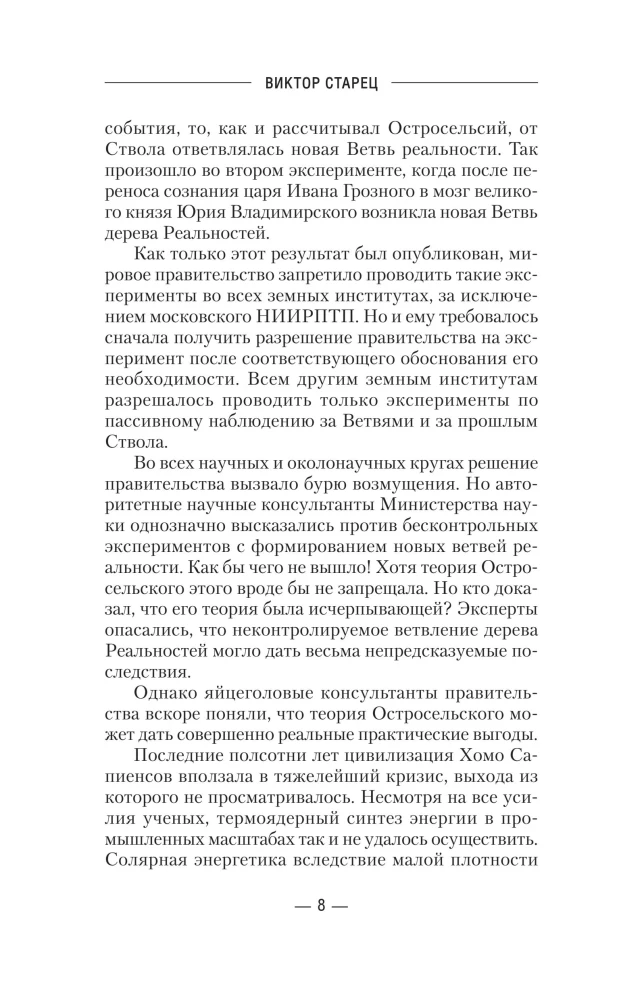 ВИКТОР СТАРЕЦ

события, то, как и рассчитывал Остросельсий, от Ствола ответвлялась новая Ветвь реальности. Так произошло во втором эксперименте, когда после переноса сознания царя Ивана Грозного в мозг великого князя Юрия Владимирского возникла новая Ветвь дерева Реальностей.

Как только этот результат был опубликован, мировое правительство запретило проводить такие эксперименты во всех земных институтах, за исключением московского НИИРПТП. Но и ему требовалось сначала получить разрешение правительства на эксперимент после соответствующего обоснования его необходимости. Всем другим земным институтам разрешалось проводить только эксперименты по пассивному наблюдению за Ветвями и за прошлым Ствола.

Во всех научных и околонаучных кругах решение правительства вызвало бурю возмущения. Но авторитетные научные консультанты Министерства науки однозначно высказались против бесконтрольных экспериментов с формированием новых ветвей реальности. Как бы чего не вышло! Хотя теория Остросельского этого вроде бы не запрещала. Но кто доказал, что его теория была исчерпывающей? Эксперты опасались, что неконтролируемое ветвление дерева Реальностей могло дать весьма непредсказуемые последствия.

Однако яйцеголовые консультанты правительства вскоре поняли, что теория Остросельского может дать совершенно реальные практические выгоды.

Последние полсотни лет цивилизация Хомо Сапиенсов вползала в тяжелейший кризис, выхода из которого не просматривалось. Несмотря на все усилия ученых, термоядерный синтез энергии в промышленных масштабах так и не удалось осуществить. Солярная энергетика вследствие малой плотности

— 8 —